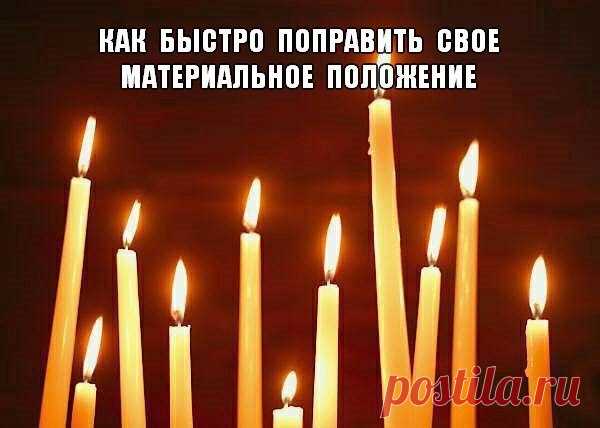 КАК БЫСТРО ПОПРАВИТЬ СВОЕ МАТЕРИАЛЬНОЕ ПОЛОЖЕНИЕ

postila.ru